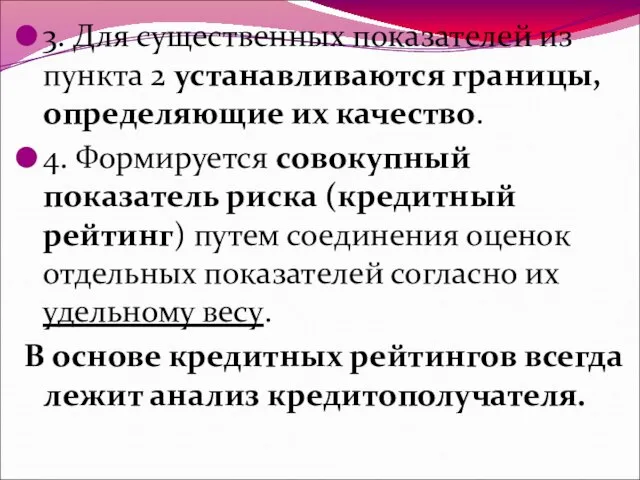 3. Для существенных показателей из пункта 2 устанавливаются границы, определяющие их качество.

4. Формируется совокупный показатель риска (кредитный рейтинг) путем соединения оценок отдельных показателей согласно их удельному весу.

В основе кредитных рейтингов всегда лежит анализ кредитополучателя.